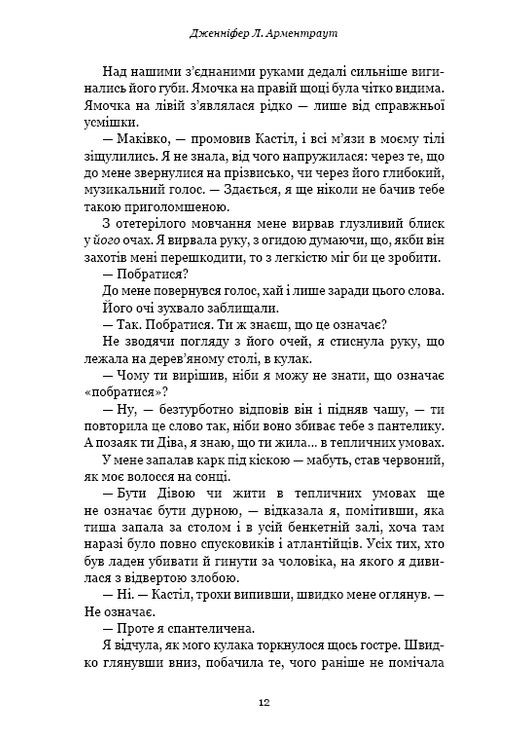 Дженніфер Л. Арментраут

Над нашими з'єднаними руками дедалі сильніше вигинались його губи. Ямочка на правій щоці була чітко видима. Ямочка на лівій з'являлася рідко — лише від справжньої усмішки.

— Маківко, — промовив Кастіл, і всі м'язи в моєму тілі зіщулились. Я не знала, від чого напружилася: через те, що до мене звернулися на прізвисько, чи через його глибокий, музикальний голос. — Здається, я ще ніколи не бачив тебе такою приголомшеною.

З отетерілого мовчання мене вирвав глузливий блиск у його очах. Я вирвала руку, з огидою думаючи, що, якби він захотів мені перешкодити, то з легкістю міг би це зробити.

— Побратися?

До мене повернувся голос, хай і лише заради цього слова. Його очі зухвало заблищали.

— Так. Побратися. Ти ж знаєш, що це означає?

Не зводячи погляду з його очей, я стиснула руку, що лежала на дерев'яному столі, в кулак.

— Чому ти вирішив, ніби я можу не знати, що означає «побратися»?

— Ну, — безтурботно відповів він і підняв чашу, — ти повторила це слово так, ніби воно збиває тебе з пантелику. А позаяк ти Діва, я знаю, що ти жила... в тепличних умовах.

У мене запалав карк під кіскою — мабуть, став червоний, як моє волосся на сонці.

— Бути Дівою чи жити в тепличних умовах ще не означає бути дурною, — відказала я, помітивши, яка тиша запала за столом і в усій бенкетній залі, хоча там наразі було повно спусковиків і атлантійців. Усіх тих, хто був ладен убивати й гинути за чоловіка, на якого я дивилася з відвертою злобою.

— Ні. — Кастіл, трохи випивши, швидко мене оглянув. — Не означає.

— Проте я спантеличена.

Я відчула, як мого кулака торкнулося щось гостре. Швидко глянувши вниз, побачила те, чого раніше не помічала

12